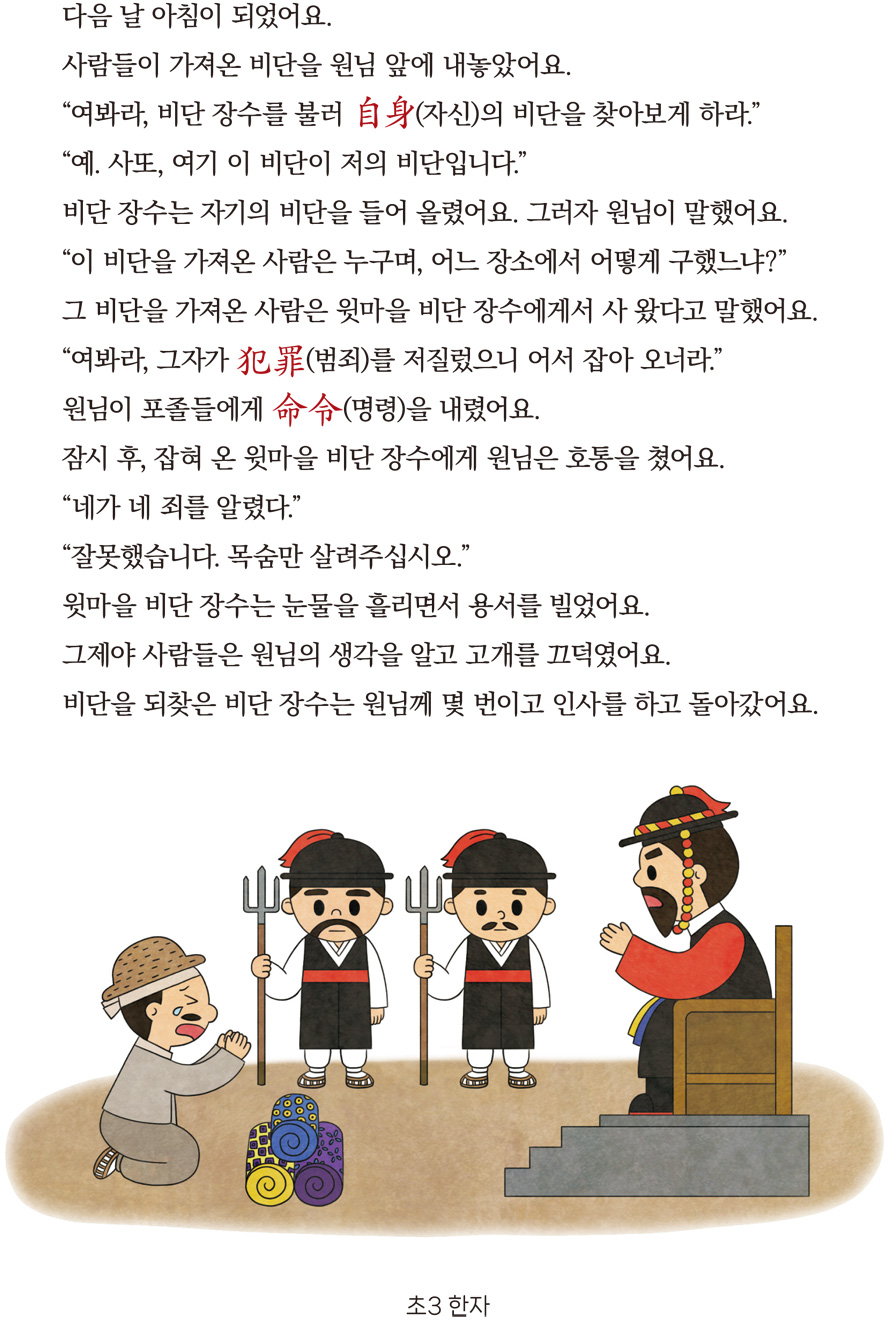 다음 날 아침이 되었어요.

사람들이 가져온 비단을 원님 앞에 내놓았어요.

"여봐라, 비단 장수를 불러 自身(자신)의 비단을 찾아보게 하라."

"예. 사또, 여기 이 비단이 저의 비단입니다."

비단 장수는 자기의 비단을 들어 올렸어요. 그러자 원님이 말했어요.

"이 비단을 가져온 사람은 누구며, 어느 장소에서 어떻게 구했느냐?"

그 비단을 가져온 사람은 윗마을 비단 장수에게서 사 왔다고 말했어요.

"여봐라, 그자가 犯罪(범죄)를 저질렀으니 어서 잡아 오너라."

원님이 포졸들에게 命令(명령)을 내렸어요.

잠시 후, 잡혀 온 윗마을 비단 장수에게 원님은 호통을 쳤어요.

"네가 네 죄를 알렸다."

"잘못했습니다. 목숨만 살려주십시오."

윗마을 비단 장수는 눈물을 흘리면서 용서를 빌었어요.

그제야 사람들은 원님의 생각을 알고 고개를 끄덕였어요.

비단을 되찾은 비단 장수는 원님께 몇 번이고 인사를 하고 돌아갔어요.

초3 한자